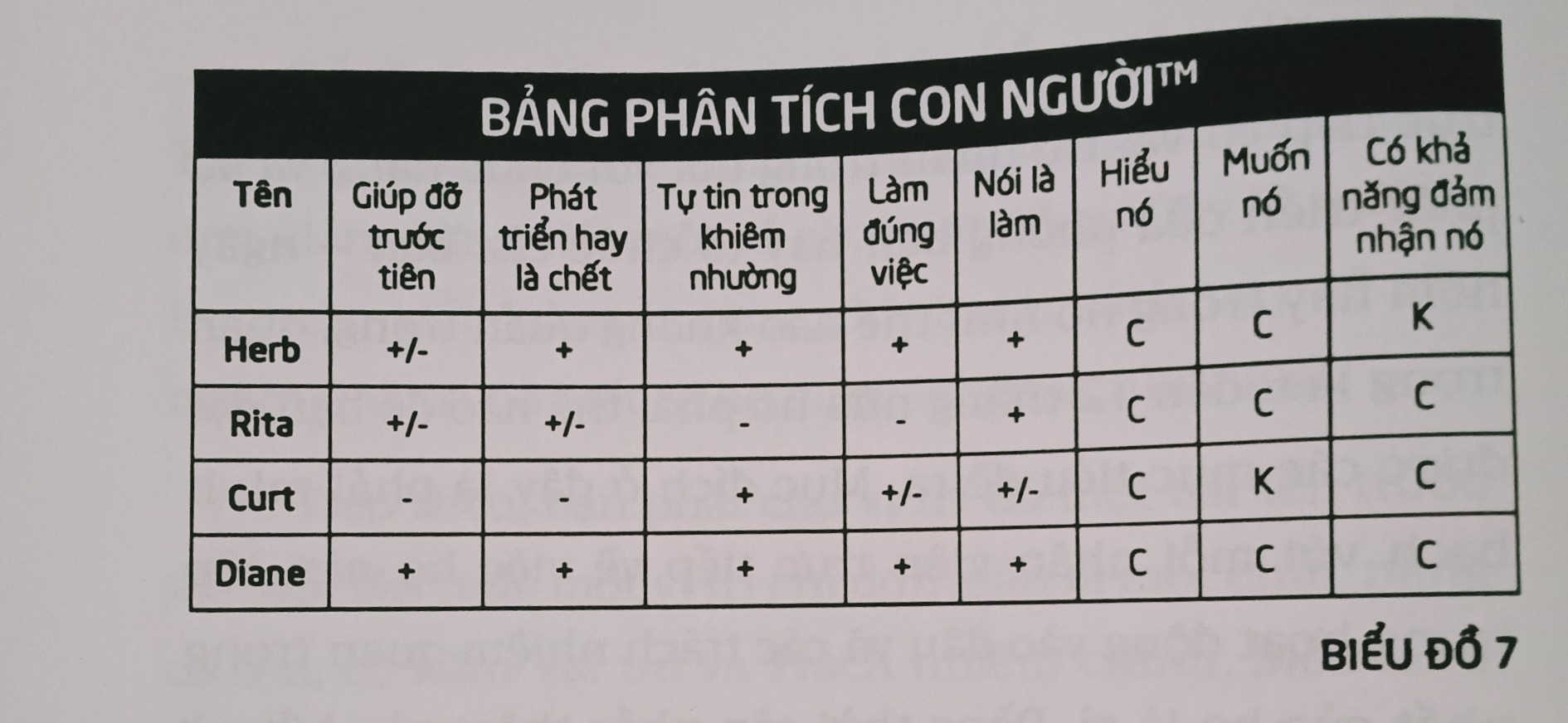 BẢNG PHÂN TÍCH CON NGƯỜI™

| Tên | Giúp đỡ trước tiên | Phát triển hay là chết | Tự tin trong khiêm nhường | Làm đúng việc | Nói là làm | Hiểu nó | Muốn nó | Có khả năng đảm nhận nó |
|---|---|---|---|---|---|---|---|---|
| Herb | +/- | + | + | + | + | C | C | K |
| Rita | +/- | +/- | - | - | + | C | C | C |
| Curt | - | - | + | +/- | +/- | C | K | C |
| Diane | + | + | + | + | + | C | C | C |

BIỂU ĐỒ 7